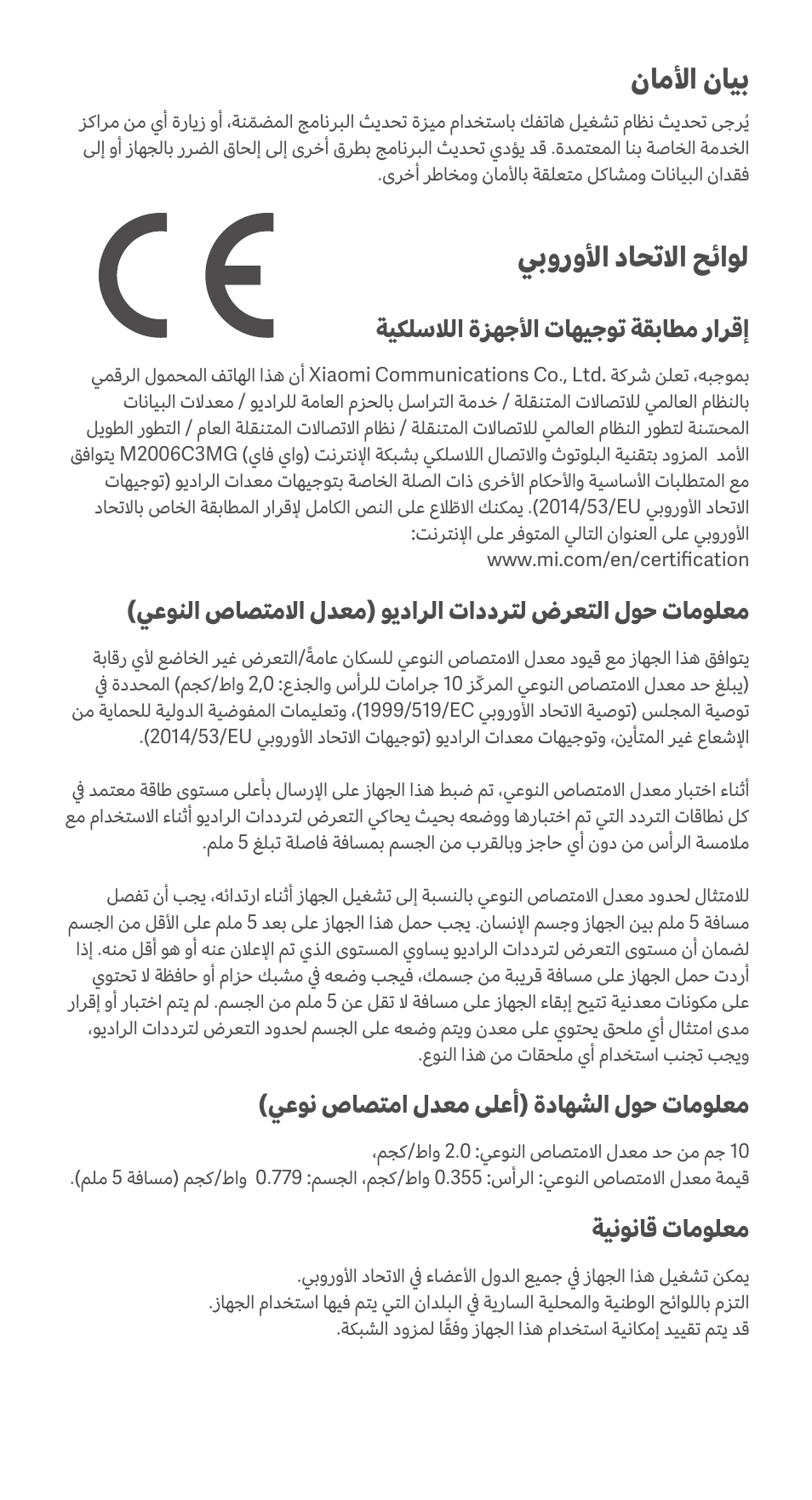 بيان الأمان

يُرجى تحديث نظام تشغيل هاتفك باستخدام ميزة تحديث البرنامج المضمّنة، أو زيارة أي من مراكز الخدمة الخاصة بنا المعتمدة. قد يؤدي تحديث البرنامج بطرق أخرى إلى إلحاق الضرر بالجهاز أو إلى فقدان البيانات ومشاكل متعلقة بالأمان ومخاطر أخرى.

CE

لوائح الاتحاد الأوروبي

إقرار مطابقة توجيهات الأجهزة اللاسلكية

بموجبه، تعلن شركة Xiaomi Communications Co., Ltd. أن هذا الهاتف المحمول الرقمي بالنظام العالمي للاتصالات المتنقلة / خدمة التراسل بالحزم العامة للراديو / معدلات البيانات المحسّنة لتطور النظام العالمي للاتصالات المتنقلة / نظام الاتصالات المتنقلة العام / التطور الطويل الأمد المزود بتقنية البلوتوث والاتصال اللاسلكي بشبكة الإنترنت (واي فاي) M2006C3MG يتوافق مع المتطلبات الأساسية والأحكام الأخرى ذات الصلة الخاصة بتوجيهات معدات الراديو (توجيهات الاتحاد الأوروبي 2014/53/EU). يمكنك الاطّلاع على النص الكامل لإقرار المطابقة الخاص بالاتحاد الأوروبي على العنوان التالي المتوفر على الإنترنت: www.mi.com/en/certification

معلومات حول التعرض لترددات الراديو (معدل الامتصاص النوعي)

يتوافق هذا الجهاز مع قيود معدل الامتصاص النوعي للسكان عامةً/التعرض غير الخاضع لأي رقابة (يبلغ حد معدل الامتصاص النوعي المركّز 10 جرامات للرأس والجذع: 2,0 واط/كجم) المحددة في توصية المجلس (توصية الاتحاد الأوروبي 1999/519/EC)، وتعليمات المفوضية الدولية للحماية من الإشعاع غير المتأين، وتوجيهات معدات الراديو (توجيهات الاتحاد الأوروبي 2014/53/EU).

أثناء اختبار معدل الامتصاص النوعي، تم ضبط هذا الجهاز على الإرسال بأعلى مستوى طاقة معتمد في كل نطاقات التردد التي تم اختبارها ووضعه بحيث يحاكي التعرض لترددات الراديو أثناء الاستخدام مع ملامسة الرأس من دون أي حاجز وبالقرب من الجسم بمسافة فاصلة تبلغ 5 ملم.

للامتثال لحدود معدل الامتصاص النوعي بالنسبة إلى تشغيل الجهاز أثناء ارتدائه، يجب أن تفصل مسافة 5 ملم بين الجهاز وجسم الإنسان. يجب حمل هذا الجهاز على بعد 5 ملم على الأقل من الجسم لضمان أن مستوى التعرض لترددات الراديو يساوي المستوى الذي تم الإعلان عنه أو هو أقل منه. إذا أردت حمل الجهاز على مسافة قريبة من جسمك، فيجب وضعه في مشبك حزام أو حافظة لا تحتوي على مكونات معدنية تتيح إبقاء الجهاز على مسافة لا تقل عن 5 ملم من الجسم. لم يتم اختبار أو إقرار مدى امتثال أي ملحق يحتوي على معدن ويتم وضعه على الجسم لحدود التعرض لترددات الراديو، ويجب تجنب استخدام أي ملحقات من هذا النوع.

معلومات حول الشهادة (أعلى معدل امتصاص نوعي)

10 جم من حد معدل الامتصاص النوعي: 2.0 واط/كجم،
قيمة معدل الامتصاص النوعي: الرأس: 0.355 واط/كجم، الجسم: 0.779 واط/كجم (مسافة 5 ملم).

معلومات قانونية

يمكن تشغيل هذا الجهاز في جميع الدول الأعضاء في الاتحاد الأوروبي.
التزم باللوائح الوطنية والمحلية السارية في البلدان التي يتم فيها استخدام الجهاز.
قد يتم تقييد إمكانية استخدام هذا الجهاز وفقًا لمزود الشبكة.